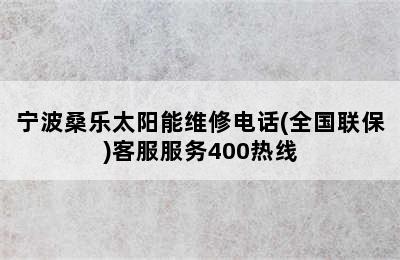 宁波桑乐太阳能维修电话(全国联保)客服服务400热线